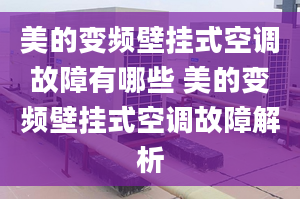 美的变频壁挂式空调故障有哪些 美的变频壁挂式空调故障解析